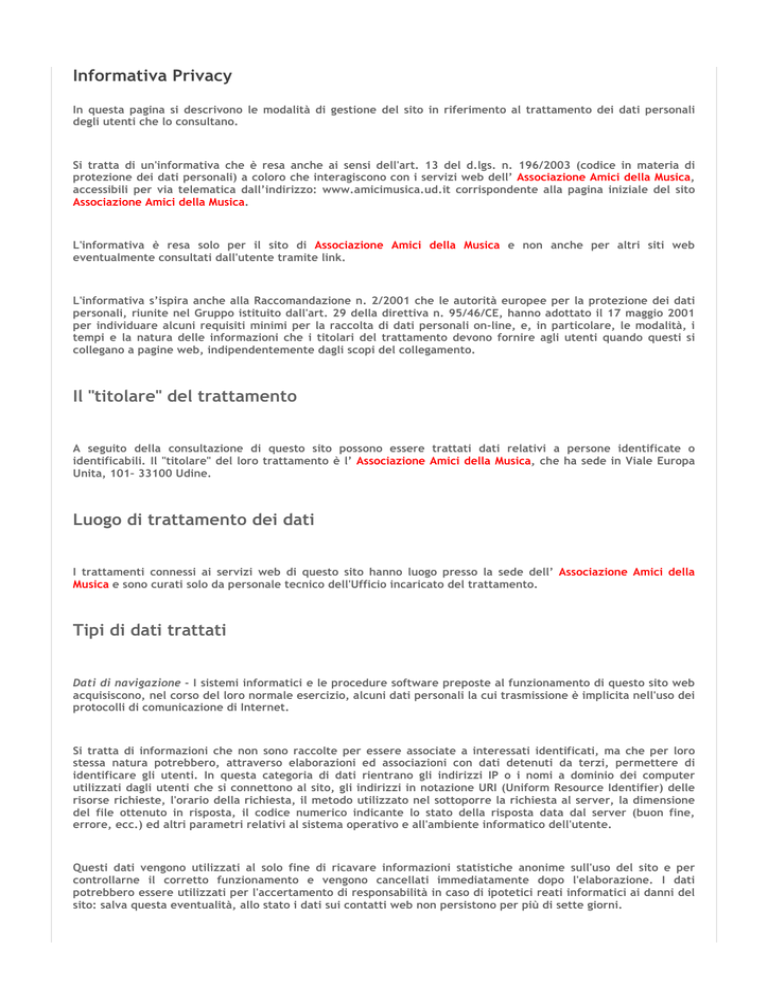 Informativa Privacy

In questa pagina si descrivono le modalità di gestione del sito in riferimento al trattamento dei dati personali degli utenti che lo consultano.

Si tratta di un'informativa che è resa anche ai sensi dell'art. 13 del d.lgs. n. 196/2003 (codice in materia di protezione dei dati personali) a coloro che interagiscono con i servizi web dell' Associazione Amici della Musica, accessibili per via telematica dall'indirizzo: www.amicimusica.ud.it corrispondente alla pagina iniziale del sito Associazione Amici della Musica.

L'informativa è resa solo per il sito di Associazione Amici della Musica e non anche per altri siti web eventualmente consultati dall'utente tramite link.

L'informativa s'ispira anche alla Raccomandazione n. 2/2001 che le autorità europee per la protezione dei dati personali, riunite nel Gruppo istituito dall'art. 29 della direttiva n. 95/46/CE, hanno adottato il 17 maggio 2001 per individuare alcuni requisiti minimi per la raccolta di dati personali on-line, e, in particolare, le modalità, i tempi e la natura delle informazioni che i titolari del trattamento devono fornire agli utenti quando questi si collegano a pagine web, indipendentemente dagli scopi del collegamento.

Il "titolare" del trattamento

A seguito della consultazione di questo sito possono essere trattati dati relativi a persone identificate o identificabili. Il "titolare" del loro trattamento è l' Associazione Amici della Musica, che ha sede in Viale Europa Unita, 101- 33100 Udine.

Luogo di trattamento dei dati

I trattamenti connessi ai servizi web di questo sito hanno luogo presso la sede dell' Associazione Amici della Musica e sono curati solo da personale tecnico dell'Ufficio incaricato del trattamento.

Tipi di dati trattati

Dati di navigazione - I sistemi informatici e le procedure software preposte al funzionamento di questo sito web acquisiscono, nel corso del loro normale esercizio, alcuni dati personali la cui trasmissione è implicita nell'uso dei protocolli di comunicazione di Internet.

Si tratta di informazioni che non sono raccolte per essere associate a interessati identificati, ma che per loro stessa natura potrebbero, attraverso elaborazioni ed associazioni con dati detenuti da terzi, permettere di identificare gli utenti. In questa categoria di dati rientrano gli indirizzi IP o i nomi a dominio dei computer utilizzati dagli utenti che si connettono al sito, gli indirizzi in notazione URI (Uniform Resource Identifier) delle risorse richieste, l'orario della richiesta, il metodo utilizzato nel sottoporre la richiesta al server, la dimensione del file ottenuto in risposta, il codice numerico indicante lo stato della risposta data dal server (buon fine, errore, ecc.) ed altri parametri relativi al sistema operativo e all'ambiente informatico dell'utente.

Questi dati vengono utilizzati al solo fine di ricavare informazioni statistiche anonime sull'uso del sito e per controllarne il corretto funzionamento e vengono cancellati immediatamente dopo l'elaborazione. I dati potrebbero essere utilizzati per l'accertamento di responsabilità in caso di ipotetici reati informatici ai danni del sito: salva questa eventualità, allo stato i dati sui contatti web non persistono per più di sette giorni.